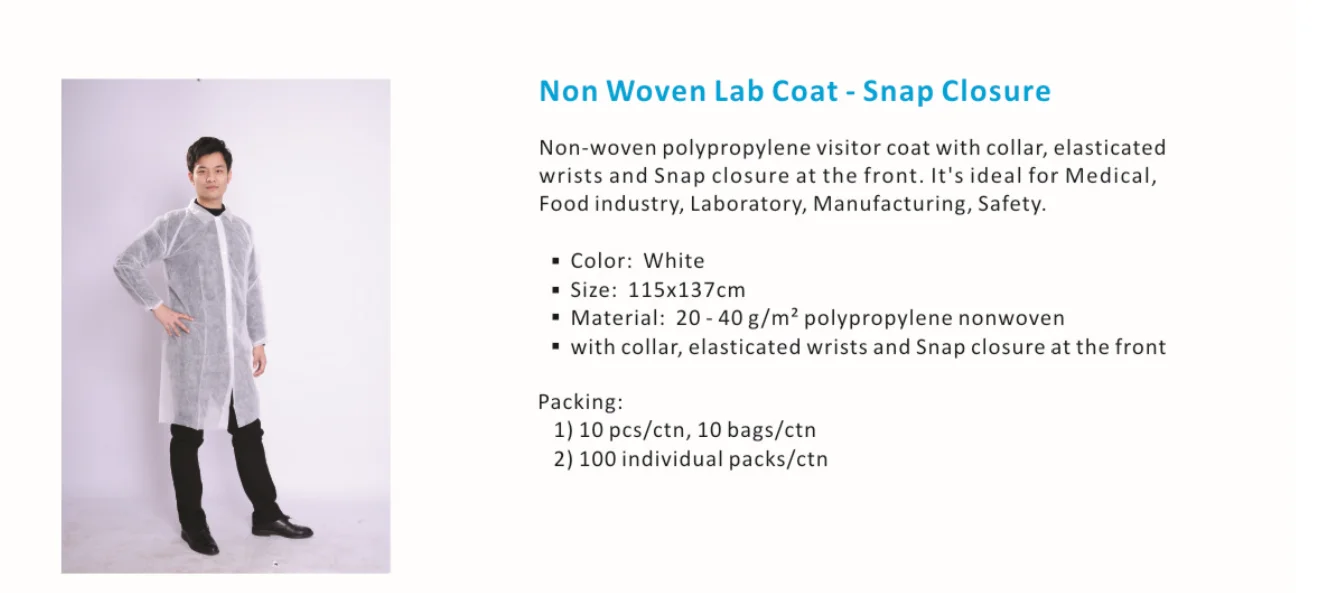 Non Woven Lab Coat - Snap Closure

Non-woven polypropylene visitor coat with collar, elasticated wrists and Snap closure at the front. It's ideal for Medical, Food industry, Laboratory, Manufacturing, Safety.

• Color: White
• Size: 115x137cm
• Material: 20 - 40 g/m² polypropylene nonwoven
• with collar, elasticated wrists and Snap closure at the front

Packing:
1) 10 pcs/ctn, 10 bags/ctn
2) 100 individual packs/ctn